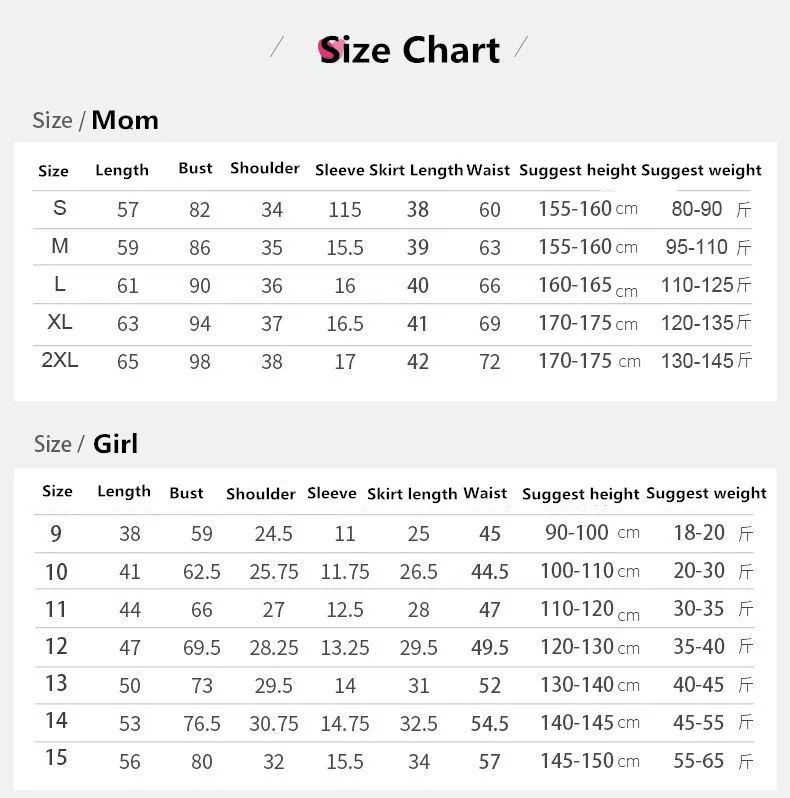 / Size Chart /

Size / Mom

| Size | Length | Bust | Shoulder | Sleeve | Skirt Length | Waist | Suggest height | Suggest weight |
|---|---|---|---|---|---|---|---|---|
| S | 57 | 82 | 34 | 115 | 38 | 60 | 155-160 cm | 80-90 斤 |
| M | 59 | 86 | 35 | 15.5 | 39 | 63 | 155-160 cm | 95-110 斤 |
| L | 61 | 90 | 36 | 16 | 40 | 66 | 160-165 cm | 110-125 斤 |
| XL | 63 | 94 | 37 | 16.5 | 41 | 69 | 170-175 cm | 120-135 斤 |
| 2XL | 65 | 98 | 38 | 17 | 42 | 72 | 170-175 cm | 130-145 斤 |

Size / Girl

| Size | Length | Bust | Shoulder | Sleeve | Skirt length | Waist | Suggest height | Suggest weight |
|---|---|---|---|---|---|---|---|---|
| 9 | 38 | 59 | 24.5 | 11 | 25 | 45 | 90-100 cm | 18-20 斤 |
| 10 | 41 | 62.5 | 25.75 | 11.75 | 26.5 | 44.5 | 100-110 cm | 20-30 斤 |
| 11 | 44 | 66 | 27 | 12.5 | 28 | 47 | 110-120 cm | 30-35 斤 |
| 12 | 47 | 69.5 | 28.25 | 13.25 | 29.5 | 49.5 | 120-130 cm | 35-40 斤 |
| 13 | 50 | 73 | 29.5 | 14 | 31 | 52 | 130-140 cm | 40-45 斤 |
| 14 | 53 | 76.5 | 30.75 | 14.75 | 32.5 | 54.5 | 140-145 cm | 45-55 斤 |
| 15 | 56 | 80 | 32 | 15.5 | 34 | 57 | 145-150 cm | 55-65 斤 |